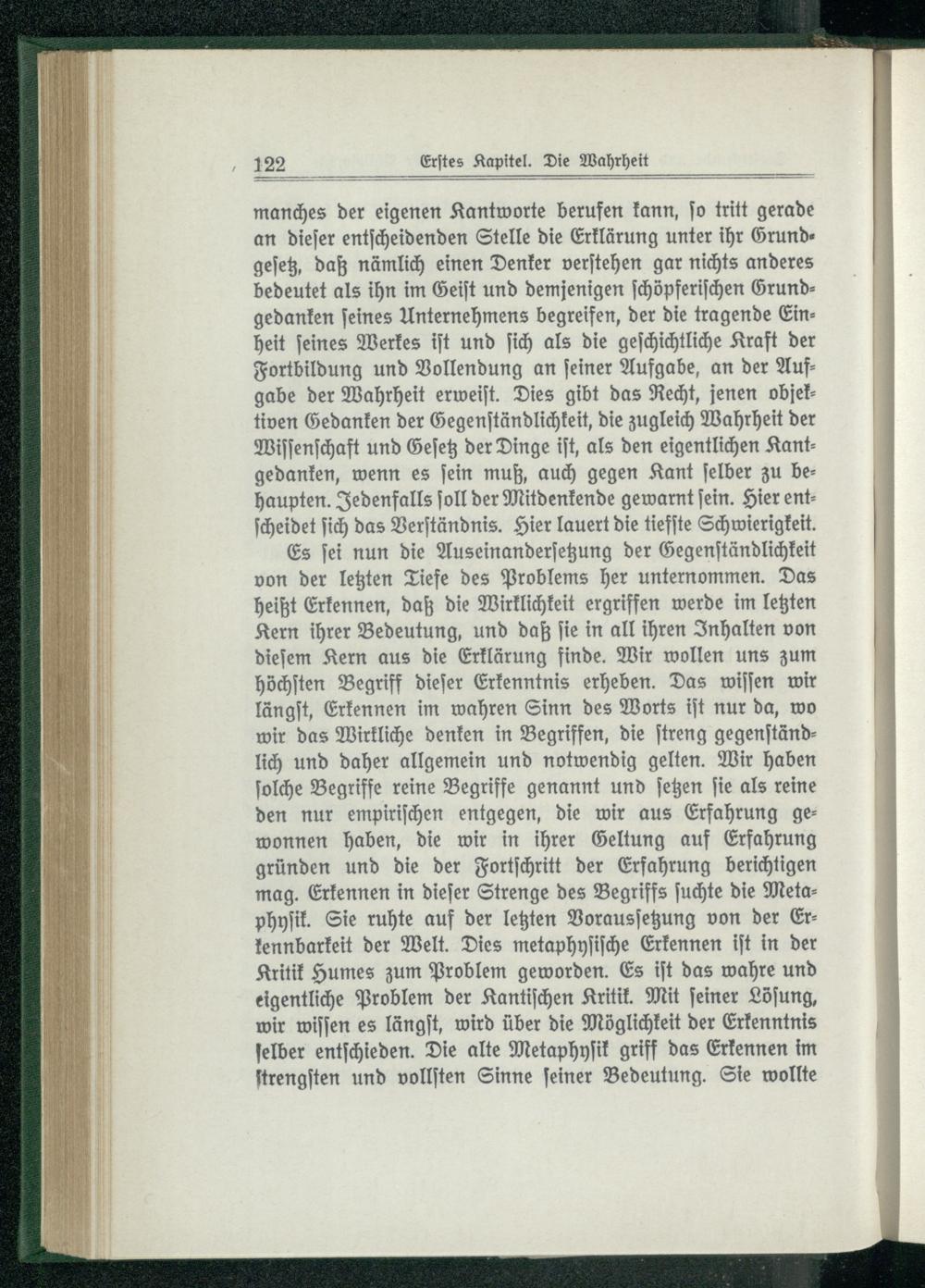 122 Erstes Kapitel. Die Wahrheit

manches der eigenen Kantworte berufen kann, so tritt gerade an dieser entscheidenden Stelle die Erklärung unter ihr Grundgesetz, daß nämlich einen Denker verstehen gar nichts anderes bedeutet als ihn im Geist und demjenigen schöpferischen Grundgedanken seines Unternehmens begreifen, der die tragende Einheit seines Werkes ist und sich als die geschichtliche Kraft der Fortbildung und Vollendung an seiner Aufgabe, an der Aufgabe der Wahrheit erweist. Dies gibt das Recht, jenen objektiven Gedanken der Gegenständlichkeit, die zugleich Wahrheit der Wissenschaft und Gesetz der Dinge ist, als den eigentlichen Kantgedanken, wenn es sein muß, auch gegen Kant selber zu behaupten. Jedenfalls soll der Mitdenkende gewarnt sein. Hier entscheidet sich das Verständnis. Hier lauert die tiefste Schwierigkeit.

Es sei nun die Auseinandersetzung der Gegenständlichkeit von der letzten Tiefe des Problems her unternommen. Das heißt Erkennen, daß die Wirklichkeit ergriffen werde im letzten Kern ihrer Bedeutung, und daß sie in all ihren Inhalten von diesem Kern aus die Erklärung finde. Wir wollen uns zum höchsten Begriff dieser Erkenntnis erheben. Das wissen wir längst, Erkennen im wahren Sinn des Worts ist nur da, wo wir das Wirkliche denken in Begriffen, die streng gegenständlich und daher allgemein und notwendig gelten. Wir haben solche Begriffe reine Begriffe genannt und setzen sie als reine den nur empirischen entgegen, die wir aus Erfahrung gewonnen haben, die wir in ihrer Geltung auf Erfahrung gründen und die der Fortschritt der Erfahrung berichtigen mag. Erkennen in dieser Strenge des Begriffs suchte die Metaphysik. Sie ruhte auf der letzten Voraussetzung von der Erkennbarkeit der Welt. Dies metaphysische Erkennen ist in der Kritik Humes zum Problem geworden. Es ist das wahre und eigentliche Problem der Kantischen Kritik. Mit seiner Lösung, wir wissen es längst, wird über die Möglichkeit der Erkenntnis selber entschieden. Die alte Metaphysik griff das Erkennen im strengsten und vollsten Sinne seiner Bedeutung. Sie wollte